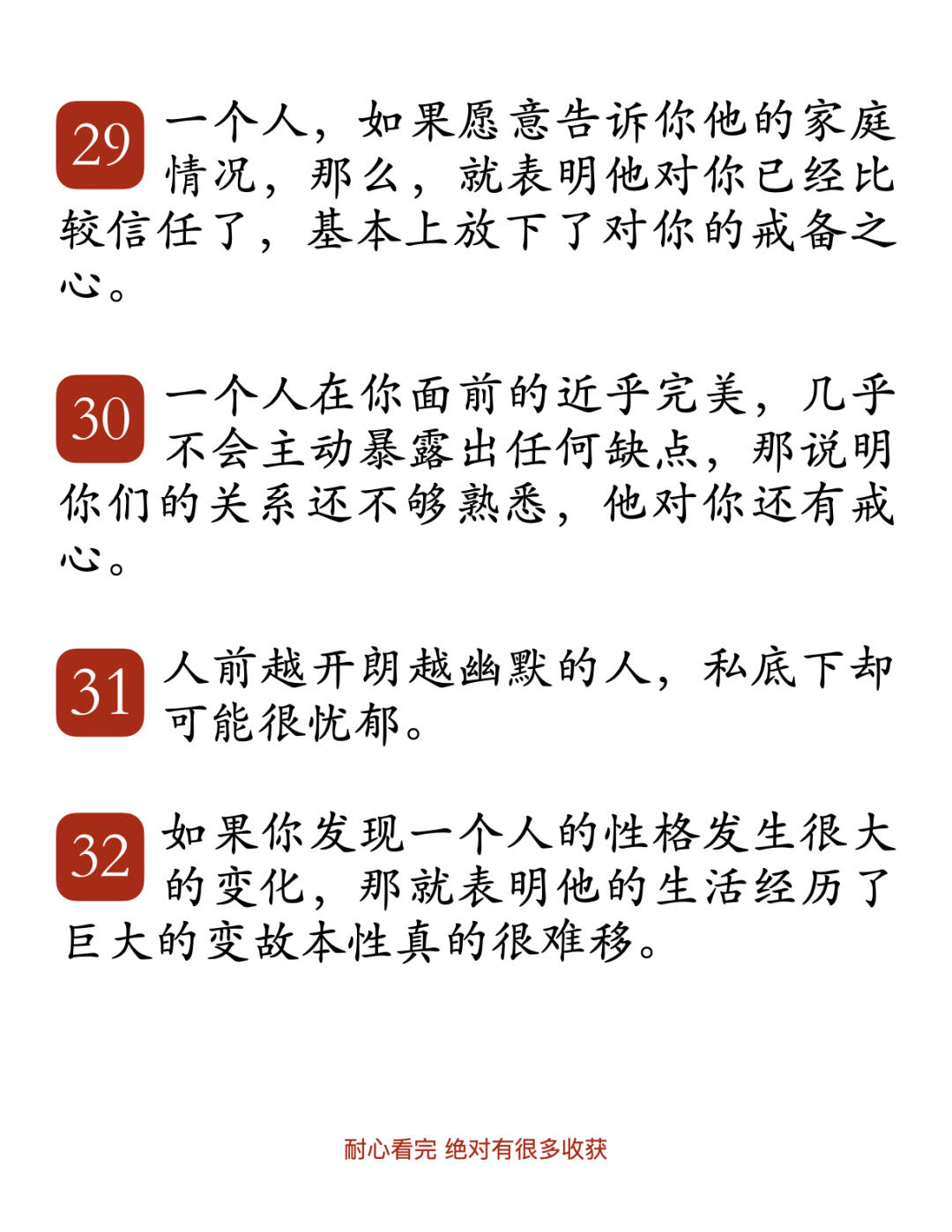 29 一个人，如果愿意告诉你他的家庭情况，那么，就表明他对你已经比较信任了，基本上放下了对你的戒备之心。

30 一个人在你面前的近乎完美，几乎不会主动暴露出任何缺点，那说明你们的关系还不够熟悉，他对你还有戒心。

31 人前越开朗越幽默的人，私底下却可能很忧郁。

32 如果你发现一个人的性格发生很大的变化，那就表明他的生活经历了巨大的变故本性真的很难移。

耐心看完 绝对有很多收获